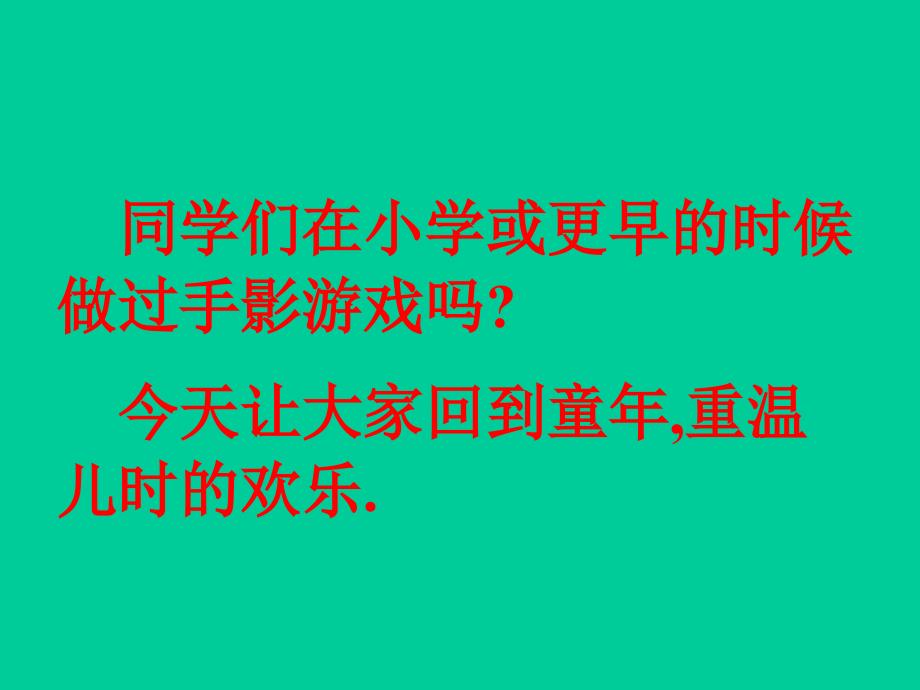 同学们在小学或更早的时候做过手影游戏吗?

今天让大家回到童年,重温儿时的欢乐.